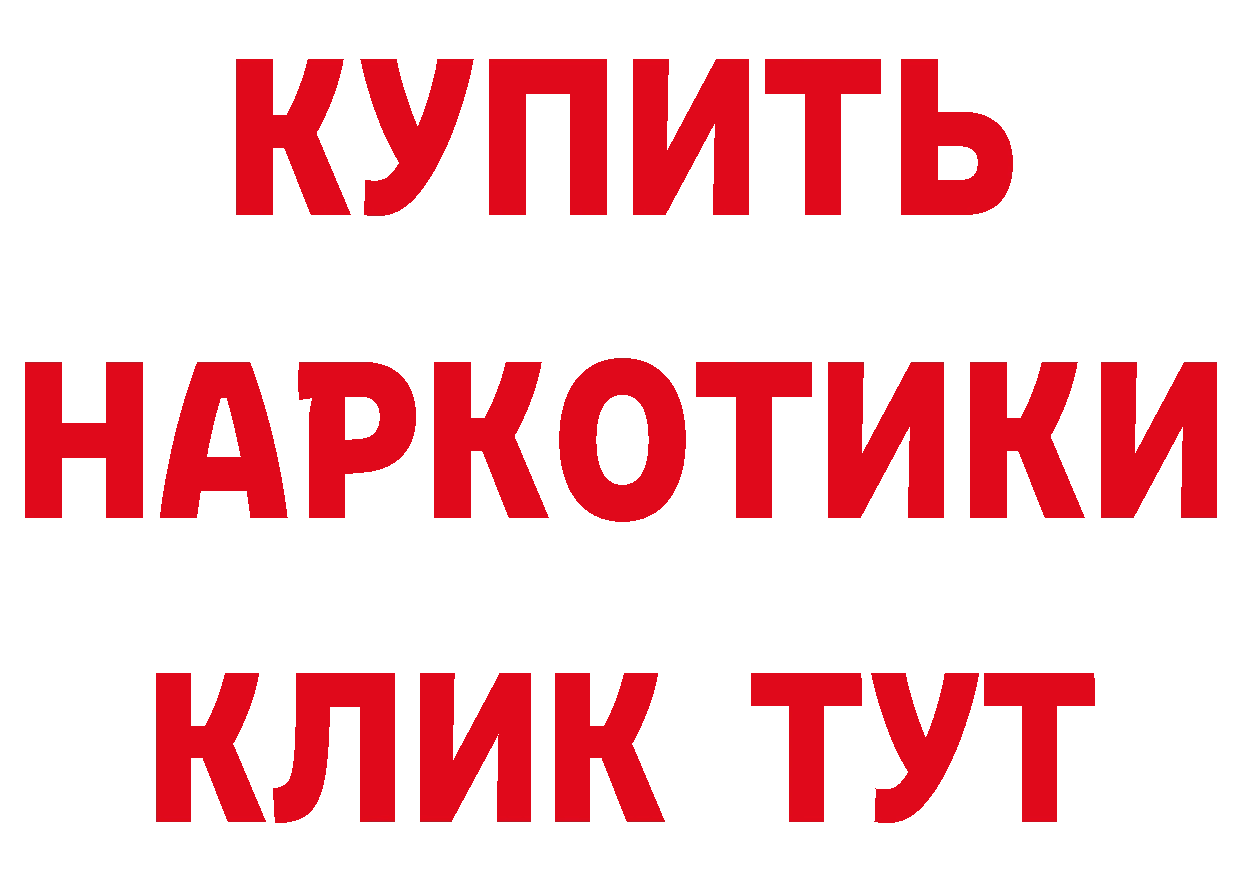 КУПИТЬ НАРКОТИКИ КЛИК ТУТ